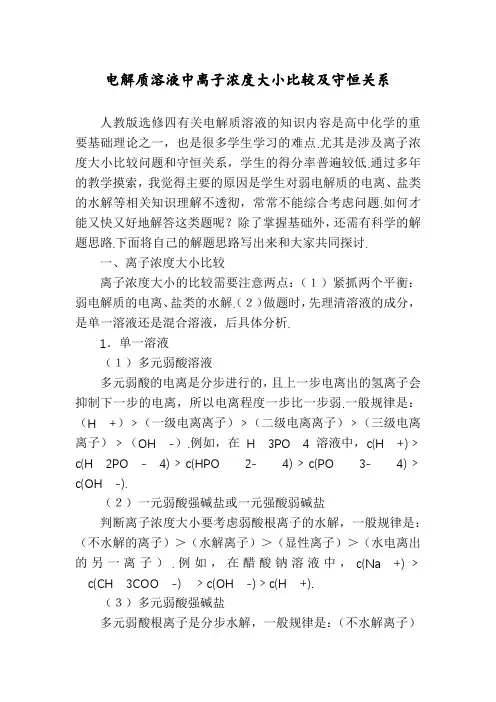 电解质溶液中离子浓度大小比较及守恒关系

人教版选修四有关电解质溶液的知识内容是高中化学的重要基础理论之一，也是很多学生学习的难点.尤其是涉及离子浓度大小比较问题和守恒关系，学生的得分率普遍较低.通过多年的教学摸索，我觉得主要的原因是学生对弱电解质的电离、盐类的水解等相关知识理解不透彻，常常不能综合考虑问题.如何才能又快又好地解答这类题呢？除了掌握基础外，还需有科学的解题思路.下面将自己的解题思路写出来和大家共同探讨.

一、离子浓度大小比较

离子浓度大小的比较需要注意两点：（1）紧抓两个平衡：弱电解质的电离、盐类的水解.（2）做题时，先理清溶液的成分，是单一溶液还是混合溶液，后具体分析.

1．单一溶液

（1）多元弱酸溶液

多元弱酸的电离是分步进行的，且上一步电离出的氢离子会抑制下一步的电离，所以电离程度一步比一步弱.一般规律是：（H +）>（一级电离离子）>（二级电离离子）>（三级电离离子）>（OH -）.例如，在 H 3PO 4 溶液中，c(H +) > c(H 2PO - 4) > c(HPO 2- 4) > c(PO 3- 4) > c(OH -).

（2）一元弱酸强碱盐或一元强酸弱碱盐

判断离子浓度大小要考虑弱酸根离子的水解，一般规律是：（不水解的离子）>（水解离子）>（显性离子）>（水电离出的另一离子）.例如，在醋酸钠溶液中，c(Na +) > c(CH 3COO -) > c(OH -) > c(H +).

（3）多元弱酸强碱盐

多元弱酸根离子是分步水解，一般规律是：（不水解离子）